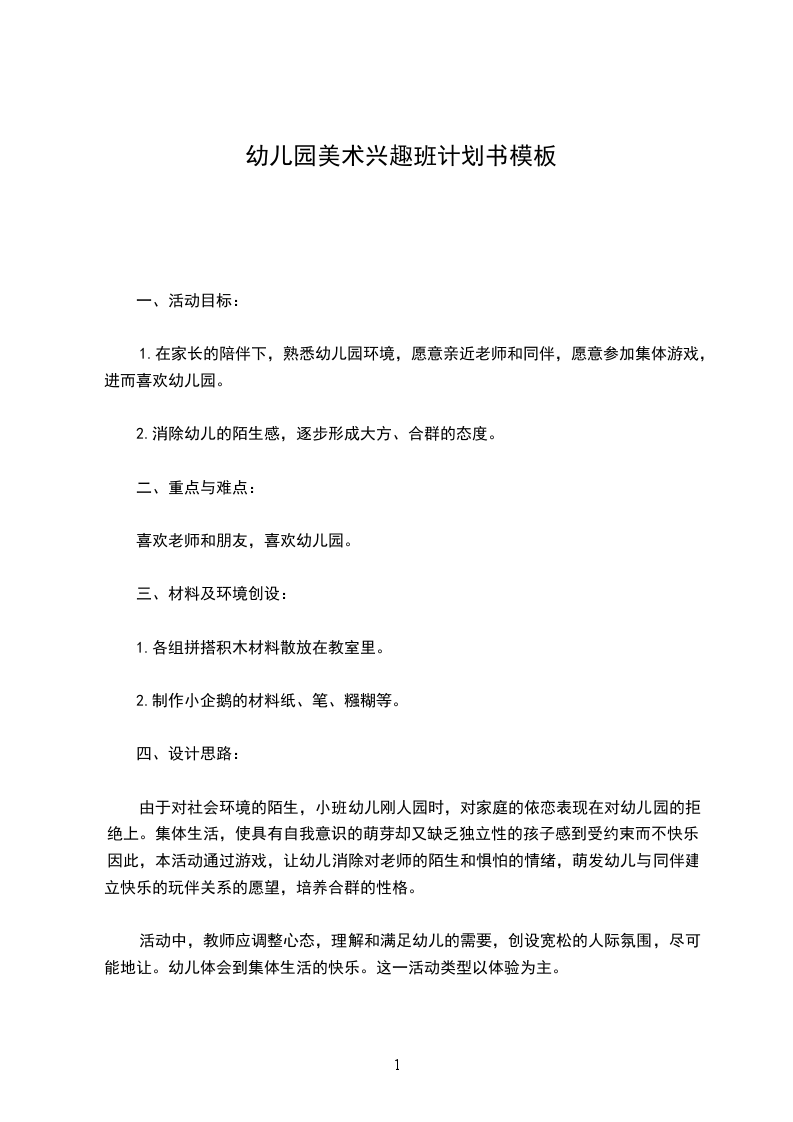 幼儿园美术兴趣班计划书模板

一、活动目标：

1.在家长的陪伴下，熟悉幼儿园环境，愿意亲近老师和同伴，愿意参加集体游戏，进而喜欢幼儿园。

2.消除幼儿的陌生感，逐步形成大方、合群的态度。

二、重点与难点：

喜欢老师和朋友，喜欢幼儿园。

三、材料及环境创设：

1.各组拼搭积木材料散放在教室里。

2.制作小企鹅的材料纸、笔、糨糊等。

四、设计思路：

由于对社会环境的陌生，小班幼儿刚人园时，对家庭的依恋表现在对幼儿园的拒绝上。集体生活，使具有自我意识的萌芽却又缺乏独立性的孩子感到受约束而不快乐因此，本活动通过游戏，让幼儿消除对老师的陌生和惧怕的情绪，萌发幼儿与同伴建立快乐的玩伴关系的愿望，培养合群的性格。

活动中，教师应调整心态，理解和满足幼儿的需要，创设宽松的人际氛围，尽可能地让。幼儿体会到集体生活的快乐。这一活动类型以体验为主。

1